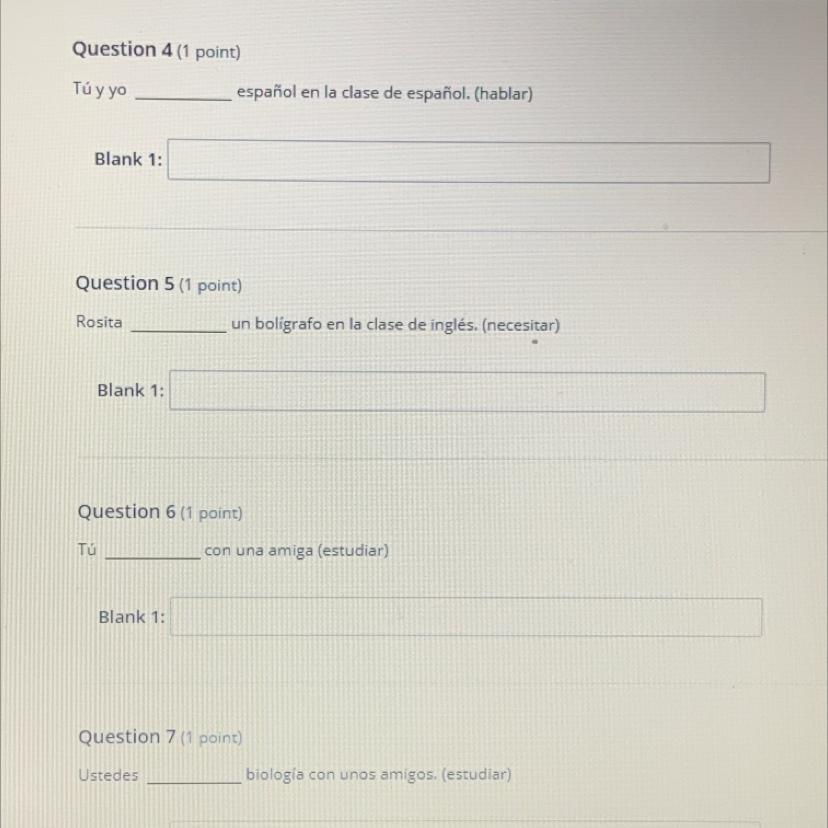 Question 4 (1 point)

Tú y yo ____ español en la clase de español. (hablar)

Blank 1:

Question 5 (1 point)

Rosita ____ un bolígrafo en la clase de inglés. (necesitar)

Blank 1:

Question 6 (1 point)

Tú ____ con una amiga (estudiar)

Blank 1:

Question 7 (1 point)

Ustedes ____ biología con unos amigos. (estudiar)